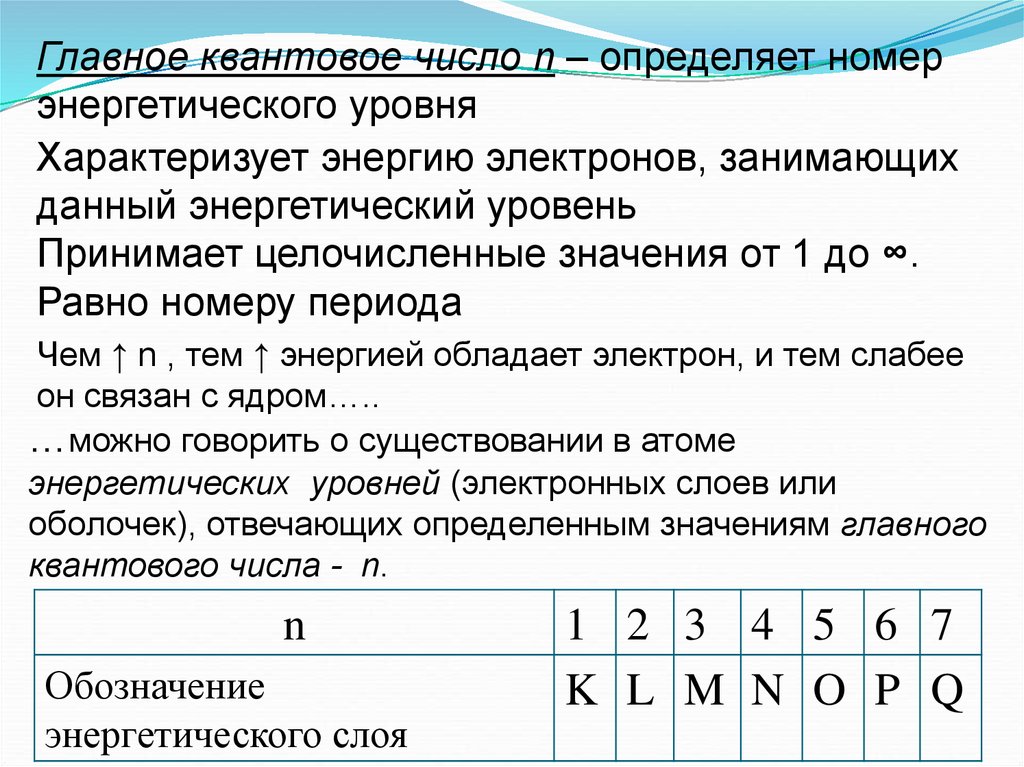 Главное квантовое число n – определяет номер энергетического уровня

Характеризует энергию электронов, занимающих данный энергетический уровень

Принимает целочисленные значения от 1 до ∞.

Равно номеру периода

Чем ↑ n , тем ↑ энергией обладает электрон, и тем слабее он связан с ядром…..

…можно говорить о существовании в атоме энергетических уровней (электронных слоев или оболочек), отвечающих определенным значениям главного квантового числа - n.

| n | 1 | 2 | 3 | 4 | 5 | 6 | 7 |
|---|---|---|---|---|---|---|---|
| Обозначение энергетического слоя | K | L | M | N | O | P | Q |